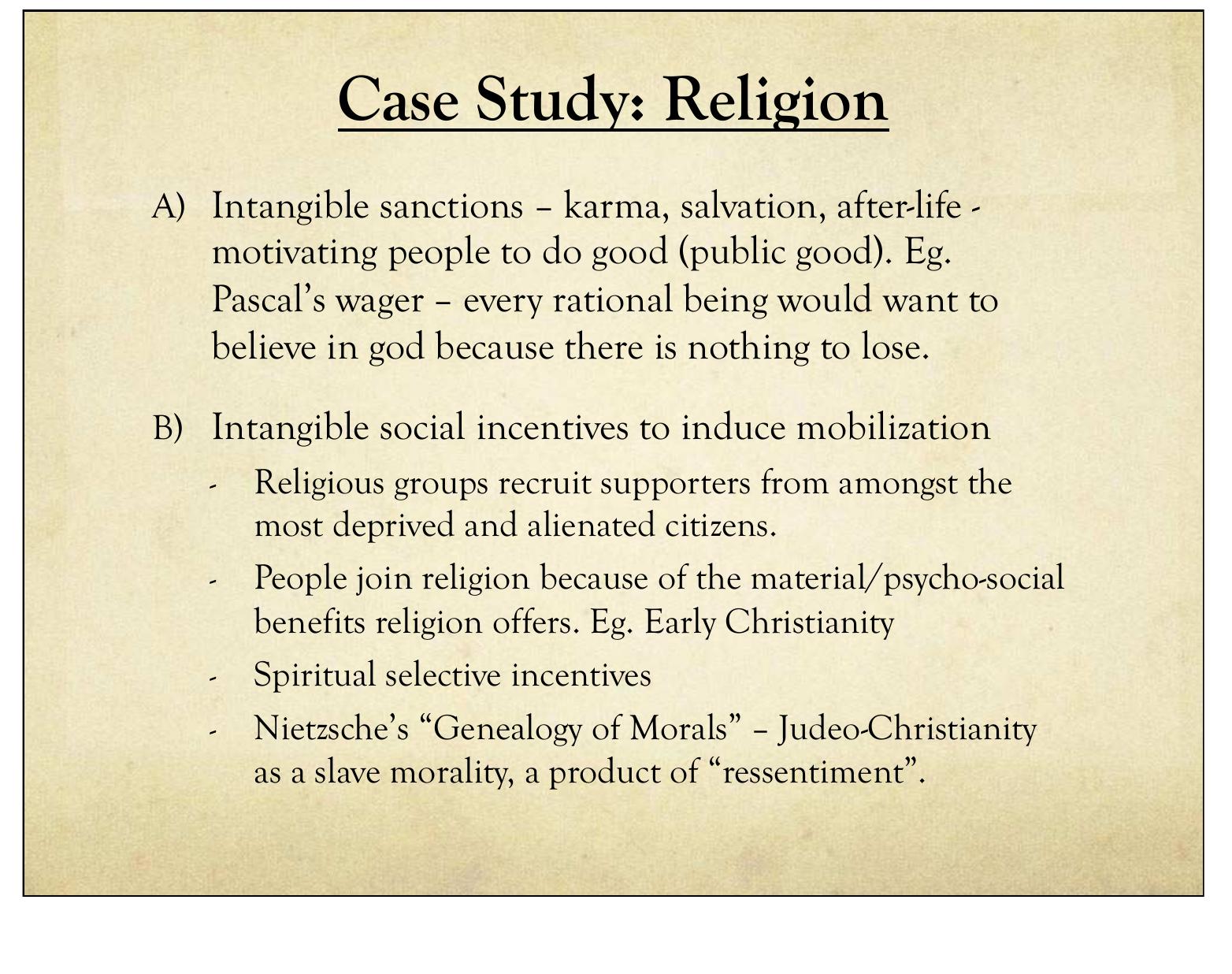 Case Study: Religion

A) Intangible sanctions – karma, salvation, after-life - motivating people to do good (public good). Eg. Pascal's wager – every rational being would want to believe in god because there is nothing to lose.

B) Intangible social incentives to induce mobilization

- Religious groups recruit supporters from amongst the most deprived and alienated citizens.
- People join religion because of the material/psycho-social benefits religion offers. Eg. Early Christianity
- Spiritual selective incentives
- Nietzsche's "Genealogy of Morals" – Judeo-Christianity as a slave morality, a product of "ressentiment".